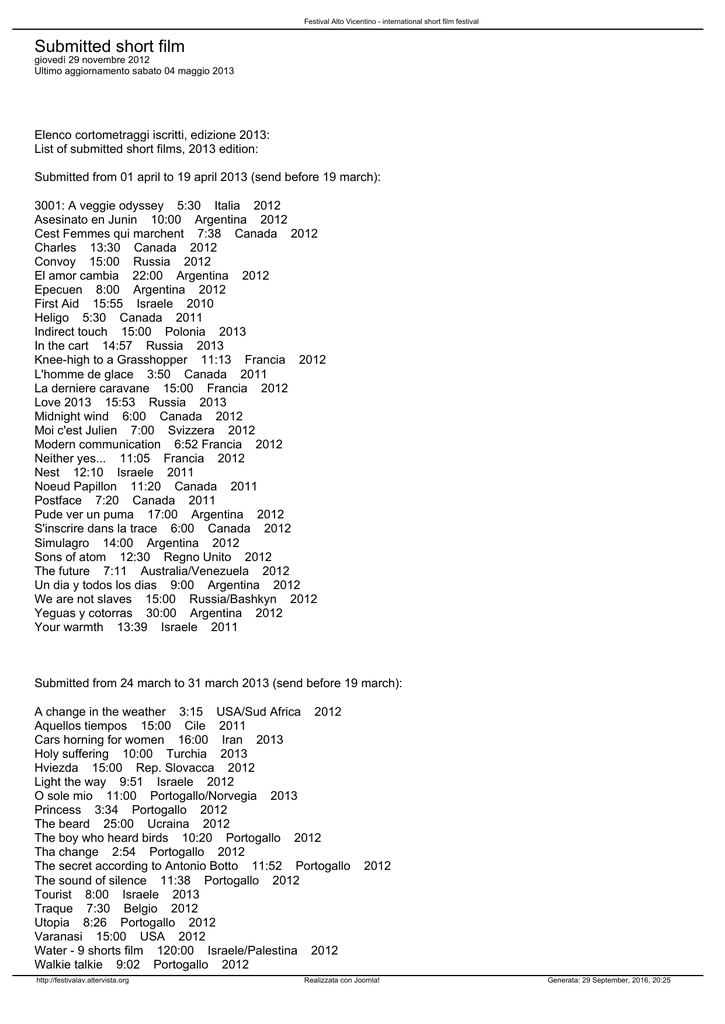 Festival Alto Vicentino - international short film festival

Submitted short film
giovedì 29 novembre 2012
Ultimo aggiornamento sabato 04 maggio 2013

Elenco cortometraggi iscritti, edizione 2013:
List of submitted short films, 2013 edition:

Submitted from 01 april to 19 april 2013 (send before 19 march):

3001: A veggie odyssey 5:30 Italia 2012
Asesinato en Junin 10:00 Argentina 2012
Cest Femmes qui marchent 7:38 Canada 2012
Charles 13:30 Canada 2012
Convoy 15:00 Russia 2012
El amor cambia 22:00 Argentina 2012
Epecuen 8:00 Argentina 2012
First Aid 15:55 Israele 2010
Heligo 5:30 Canada 2011
Indirect touch 15:00 Polonia 2013
In the cart 14:57 Russia 2013
Knee-high to a Grasshopper 11:13 Francia 2012
L'homme de glace 3:50 Canada 2011
La derniere caravane 15:00 Francia 2012
Love 2013 15:53 Russia 2013
Midnight wind 6:00 Canada 2012
Moi c'est Julien 7:00 Svizzera 2012
Modern communication 6:52 Francia 2012
Neither yes... 11:05 Francia 2012
Nest 12:10 Israele 2011
Noeud Papillon 11:20 Canada 2011
Postface 7:20 Canada 2011
Pude ver un puma 17:00 Argentina 2012
S'inscrire dans la trace 6:00 Canada 2012
Simulagro 14:00 Argentina 2012
Sons of atom 12:30 Regno Unito 2012
The future 7:11 Australia/Venezuela 2012
Un dia y todos los dias 9:00 Argentina 2012
We are not slaves 15:00 Russia/Bashkyn 2012
Yeguas y cotorras 30:00 Argentina 2012
Your warmth 13:39 Israele 2011

Submitted from 24 march to 31 march 2013 (send before 19 march):

A change in the weather 3:15 USA/Sud Africa 2012
Aquellos tiempos 15:00 Cile 2011
Cars horning for women 16:00 Iran 2013
Holy suffering 10:00 Turchia 2013
Hviezda 15:00 Rep. Slovacca 2012
Light the way 9:51 Israele 2012
O sole mio 11:00 Portogallo/Norvegia 2013
Princess 3:34 Portogallo 2012
The beard 25:00 Ucraina 2012
The boy who heard birds 10:20 Portogallo 2012
Tha change 2:54 Portogallo 2012
The secret according to Antonio Botto 11:52 Portogallo 2012
The sound of silence 11:38 Portogallo 2012
Tourist 8:00 Israele 2013
Traque 7:30 Belgio 2012
Utopia 8:26 Portogallo 2012
Varanasi 15:00 USA 2012
Water - 9 shorts film 120:00 Israele/Palestina 2012
Walkie talkie 9:02 Portogallo 2012

http://festivalav.altervista.org Realizzata con Joomla! Generata: 29 September, 2016, 20:25